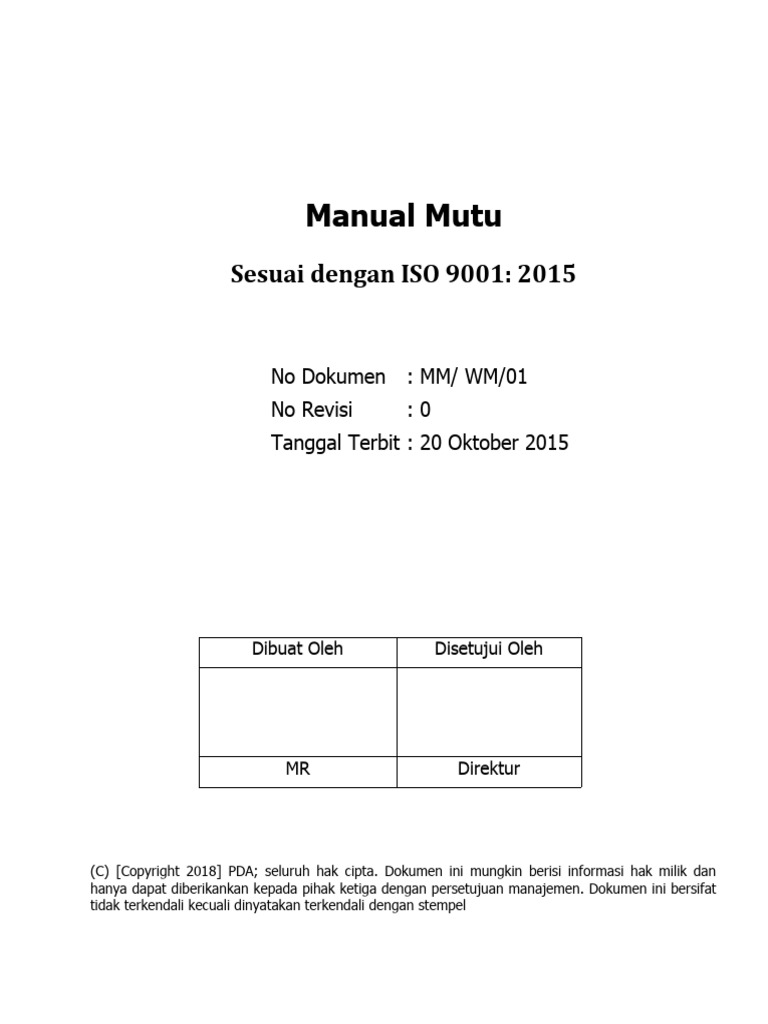 Manual Mutu

Sesuai dengan ISO 9001: 2015

No Dokumen : MM/ WM/01
No Revisi : 0
Tanggal Terbit : 20 Oktober 2015

| Dibuat Oleh | Disetujui Oleh |
|---|---|
| | |
| MR | Direktur |

(C) [Copyright 2018] PDA; seluruh hak cipta. Dokumen ini mungkin berisi informasi hak milik dan hanya dapat diberikankan kepada pihak ketiga dengan persetujuan manajemen. Dokumen ini bersifat tidak terkendali kecuali dinyatakan terkendali dengan stempel